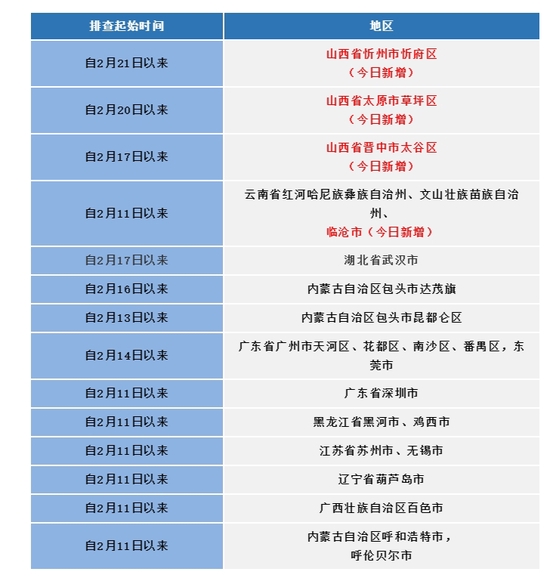 | 排查起始时间 | 地区 |
|---|---|
| 自2月21日以来 | 山西省忻州市忻府区（今日新增） |
| 自2月20日以来 | 山西省太原市草坪区（今日新增） |
| 自2月17日以来 | 山西省晋中市太谷区（今日新增） |
| 自2月11日以来 | 云南省红河哈尼族彝族自治州、文山壮族苗族自治州、临沧市（今日新增） |
| 自2月17日以来 | 湖北省武汉市 |
| 自2月16日以来 | 内蒙古自治区包头市达茂旗 |
| 自2月13日以来 | 内蒙古自治区包头市昆都仑区 |
| 自2月14日以来 | 广东省广州市天河区、花都区、南沙区、番禺区，东莞市 |
| 自2月11日以来 | 广东省深圳市 |
| 自2月11日以来 | 黑龙江省黑河市、鸡西市 |
| 自2月11日以来 | 江苏省苏州市、无锡市 |
| 自2月11日以来 | 辽宁省葫芦岛市 |
| 自2月11日以来 | 广西壮族自治区百色市 |
| 自2月11日以来 | 内蒙古自治区呼和浩特市，呼伦贝尔市 |